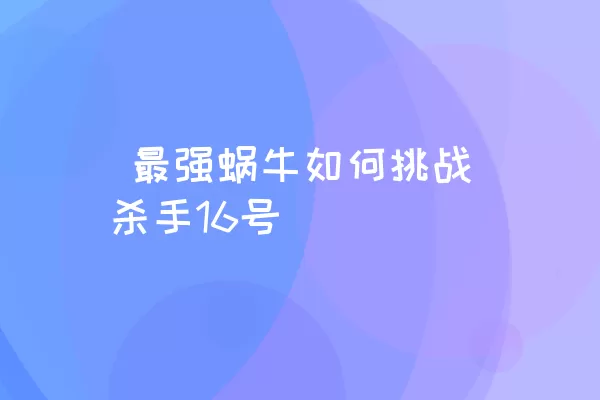 最强蜗牛如何挑战杀手16号